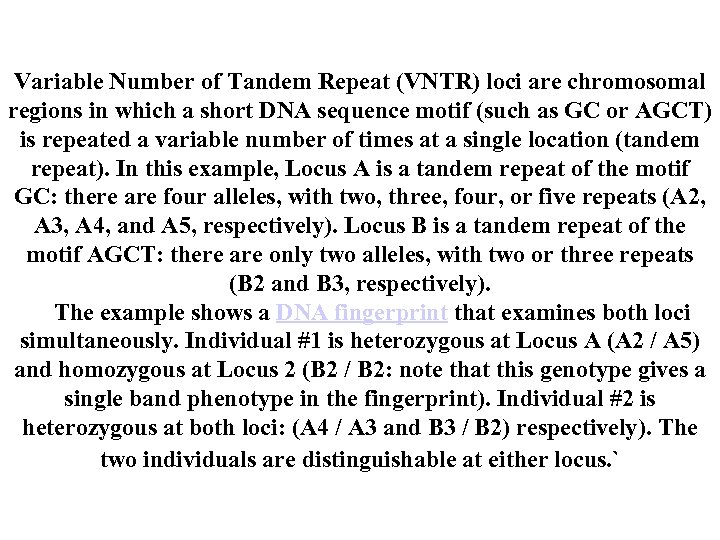 Variable Number of Tandem Repeat (VNTR) loci are chromosomal regions in which a short DNA sequence motif (such as GC or AGCT) is repeated a variable number of times at a single location (tandem repeat). In this example, Locus A is a tandem repeat of the motif GC: there are four alleles, with two, three, four, or five repeats (A2, A3, A4, and A5, respectively). Locus B is a tandem repeat of the motif AGCT: there are only two alleles, with two or three repeats (B2 and B3, respectively).

The example shows a DNA fingerprint that examines both loci simultaneously. Individual #1 is heterozygous at Locus A (A2 / A5) and homozygous at Locus 2 (B2 / B2: note that this genotype gives a single band phenotype in the fingerprint). Individual #2 is heterozygous at both loci: (A4 / A3 and B3 / B2) respectively). The two individuals are distinguishable at either locus.`